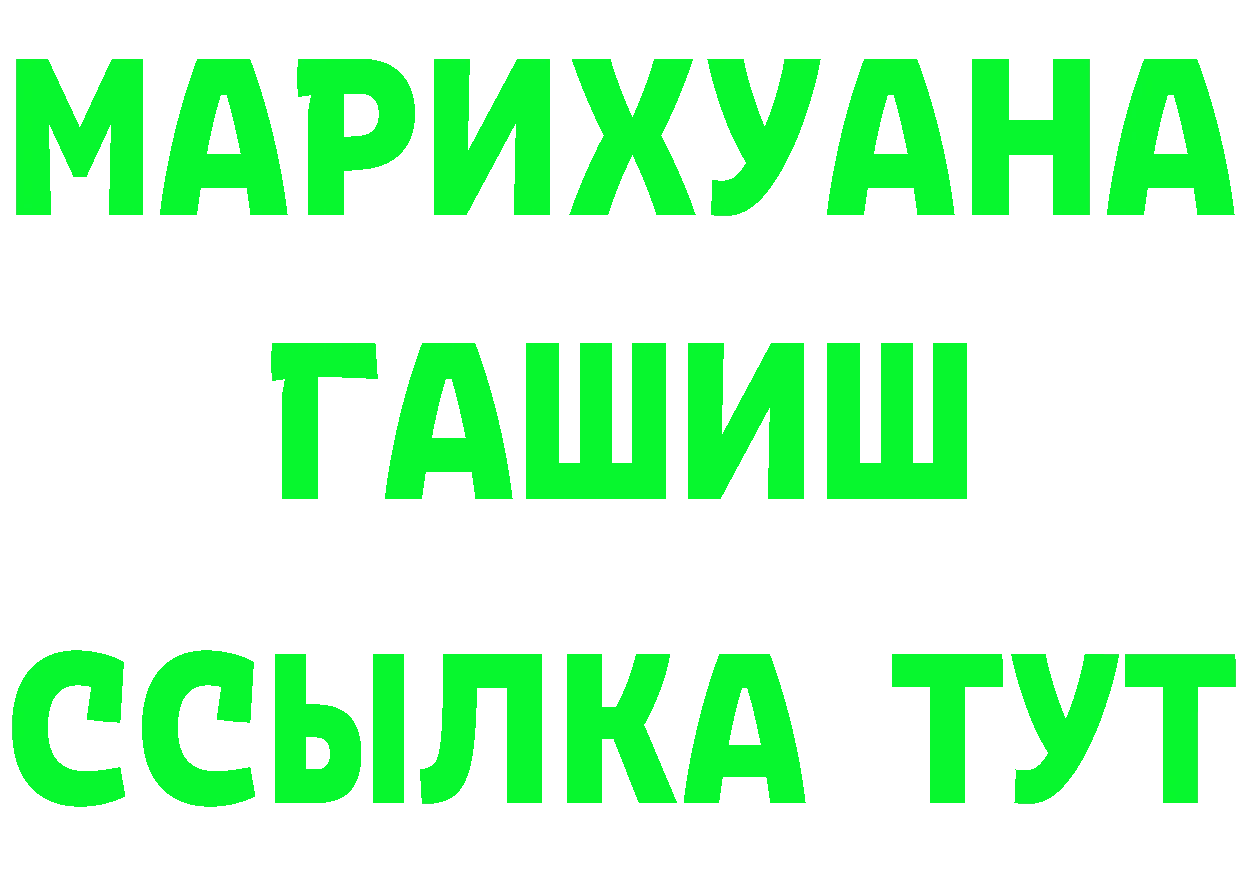 МАРИХУАНА
ГАШИШ
ССЫЛКА ТУТ